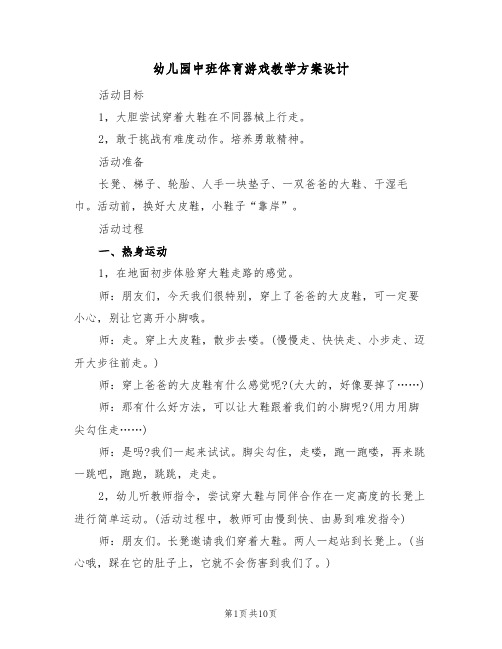 幼儿园中班体育游戏教学方案设计

活动目标

1，大胆尝试穿着大鞋在不同器械上行走。

2，敢于挑战有难度动作。培养勇敢精神。

活动准备

长凳、梯子、轮胎、人手一块垫子、一双爸爸的大鞋、干湿毛巾。活动前，换好大皮鞋，小鞋子“靠岸”。

活动过程

一、热身运动

1，在地面初步体验穿大鞋走路的感觉。

师：朋友们，今天我们很特别，穿上了爸爸的大皮鞋，可一定要小心，别让它离开小脚哦。

师：走。穿上大皮鞋，散步去喽。(慢慢走、快快走、小步走、迈开大步往前走。)

师：穿上爸爸的大皮鞋有什么感觉呢?(大大的，好像要掉了……)

师：那有什么好方法，可以让大鞋跟着我们的小脚呢?(用力用脚尖勾住走……)

师：是吗?我们一起来试试。脚尖勾住，走喽，跑一跑喽，再来跳一跳吧，跑跑，跳跳，走走。

2，幼儿听教师指令，尝试穿大鞋与同伴合作在一定高度的长凳上进行简单运动。(活动过程中，教师可由慢到快、由易到难发指令)

师：朋友们。长凳邀请我们穿着大鞋。两人一起站到长凳上。(当心哦，踩在它的肚子上，它就不会伤害到我们了。)

第1页 共10页